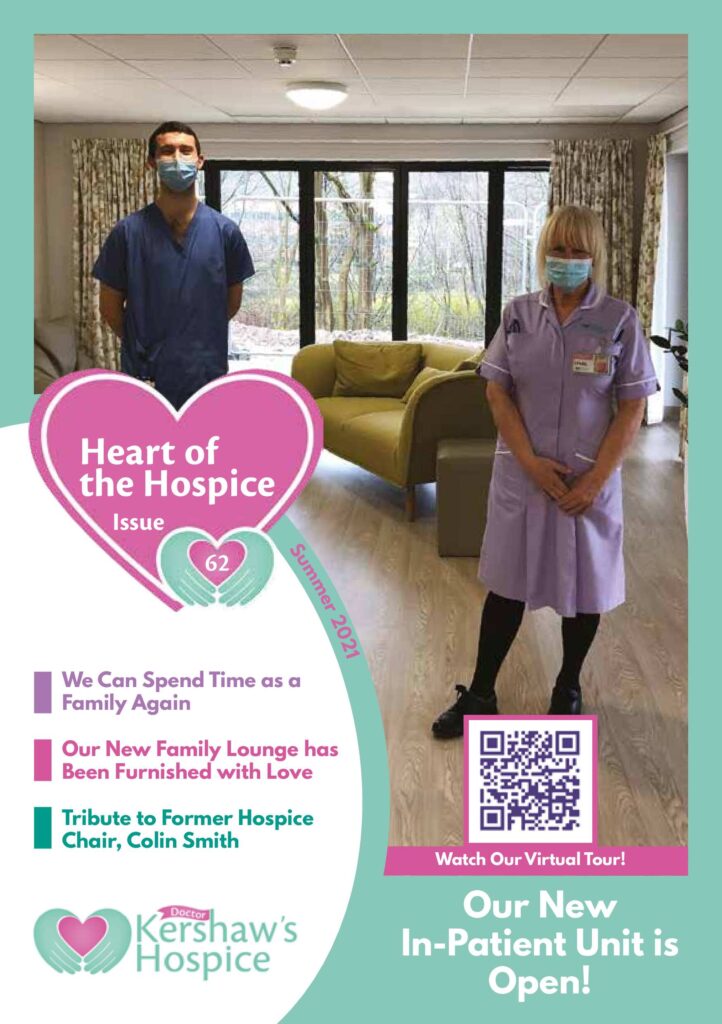 Heart of the Hospice

Issue

62

Summer 2021

We Can Spend Time as a Family Again

Our New Family Lounge has Been Furnished with Love

Tribute to Former Hospice Chair, Colin Smith

Doctor Kershaw's Hospice

Watch Our Virtual Tour!

Our New In-Patient Unit is Open!